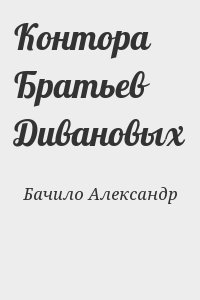 Контора Братьев Дивановых

Бачило Александр